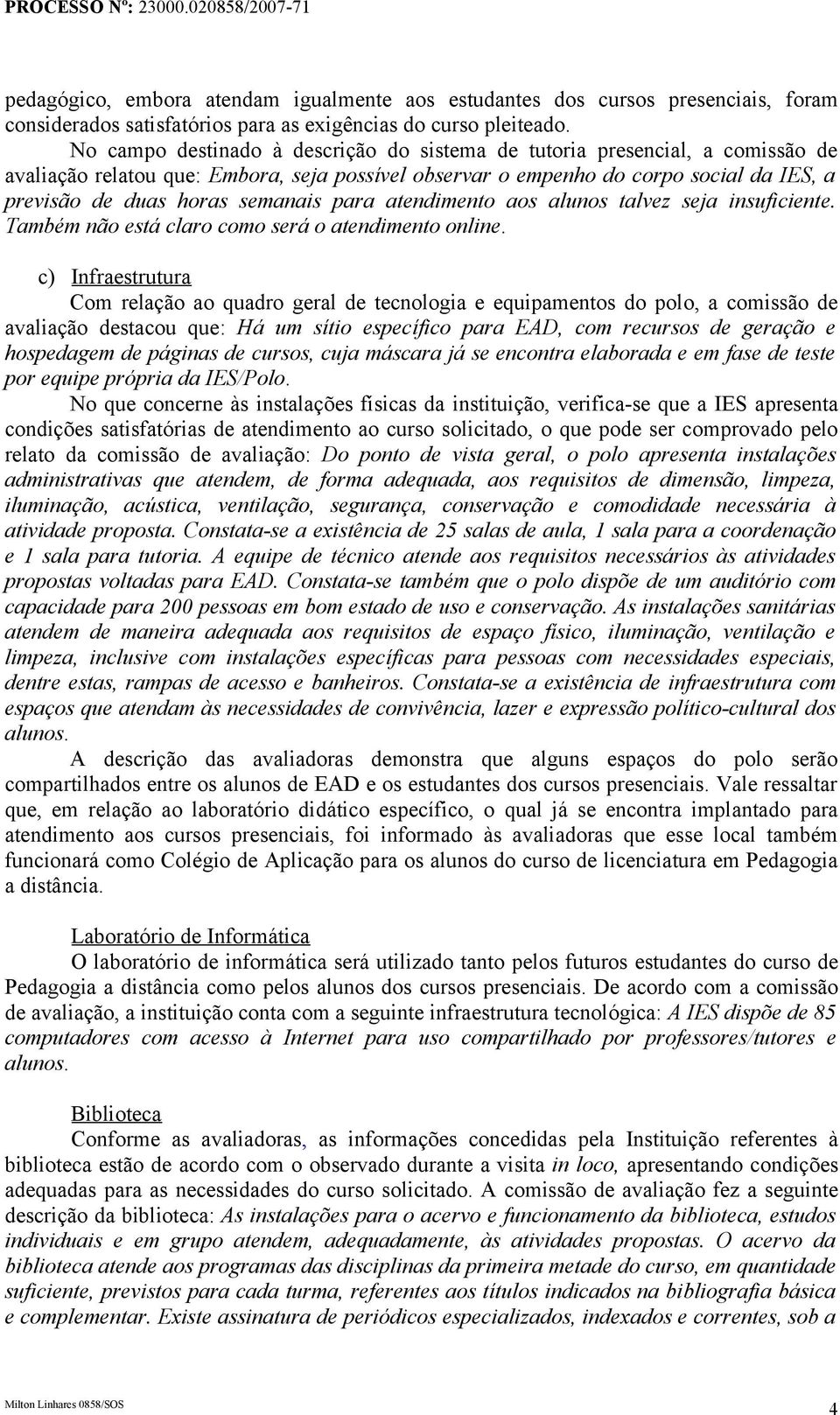 PROCESSO Nº: 23000.020858/2007-71

pedagógico, embora atendam igualmente aos estudantes dos cursos presenciais, foram considerados satisfatórios para as exigências do curso pleiteado.

No campo destinado à descrição do sistema de tutoria presencial, a comissão de avaliação relatou que: Embora, seja possível observar o empenho do corpo social da IES, a previsão de duas horas semanais para atendimento aos alunos talvez seja insuficiente. Também não está claro como será o atendimento online.

c) Infraestrutura

Com relação ao quadro geral de tecnologia e equipamentos do polo, a comissão de avaliação destacou que: Há um sítio específico para EAD, com recursos de geração e hospedagem de páginas de cursos, cuja máscara já se encontra elaborada e em fase de teste por equipe própria da IES/Polo.

No que concerne às instalações físicas da instituição, verifica-se que a IES apresenta condições satisfatórias de atendimento ao curso solicitado, o que pode ser comprovado pelo relato da comissão de avaliação: Do ponto de vista geral, o polo apresenta instalações administrativas que atendem, de forma adequada, aos requisitos de dimensão, limpeza, iluminação, acústica, ventilação, segurança, conservação e comodidade necessária à atividade proposta. Constata-se a existência de 25 salas de aula, 1 sala para a coordenação e 1 sala para tutoria. A equipe de técnico atende aos requisitos necessários às atividades propostas voltadas para EAD. Constata-se também que o polo dispõe de um auditório com capacidade para 200 pessoas em bom estado de uso e conservação. As instalações sanitárias atendem de maneira adequada aos requisitos de espaço físico, iluminação, ventilação e limpeza, inclusive com instalações específicas para pessoas com necessidades especiais, dentre estas, rampas de acesso e banheiros. Constata-se a existência de infraestrutura com espaços que atendam às necessidades de convivência, lazer e expressão político-cultural dos alunos.

A descrição das avaliadoras demonstra que alguns espaços do polo serão compartilhados entre os alunos de EAD e os estudantes dos cursos presenciais. Vale ressaltar que, em relação ao laboratório didático específico, o qual já se encontra implantado para atendimento aos cursos presenciais, foi informado às avaliadoras que esse local também funcionará como Colégio de Aplicação para os alunos do curso de licenciatura em Pedagogia a distância.

Laboratório de Informática

O laboratório de informática será utilizado tanto pelos futuros estudantes do curso de Pedagogia a distância como pelos alunos dos cursos presenciais. De acordo com a comissão de avaliação, a instituição conta com a seguinte infraestrutura tecnológica: A IES dispõe de 85 computadores com acesso à Internet para uso compartilhado por professores/tutores e alunos.

Biblioteca

Conforme as avaliadoras, as informações concedidas pela Instituição referentes à biblioteca estão de acordo com o observado durante a visita in loco, apresentando condições adequadas para as necessidades do curso solicitado. A comissão de avaliação fez a seguinte descrição da biblioteca: As instalações para o acervo e funcionamento da biblioteca, estudos individuais e em grupo atendem, adequadamente, às atividades propostas. O acervo da biblioteca atende aos programas das disciplinas da primeira metade do curso, em quantidade suficiente, previstos para cada turma, referentes aos títulos indicados na bibliografia básica e complementar. Existe assinatura de periódicos especializados, indexados e correntes, sob a

Milton Linhares 0858/SOS

4